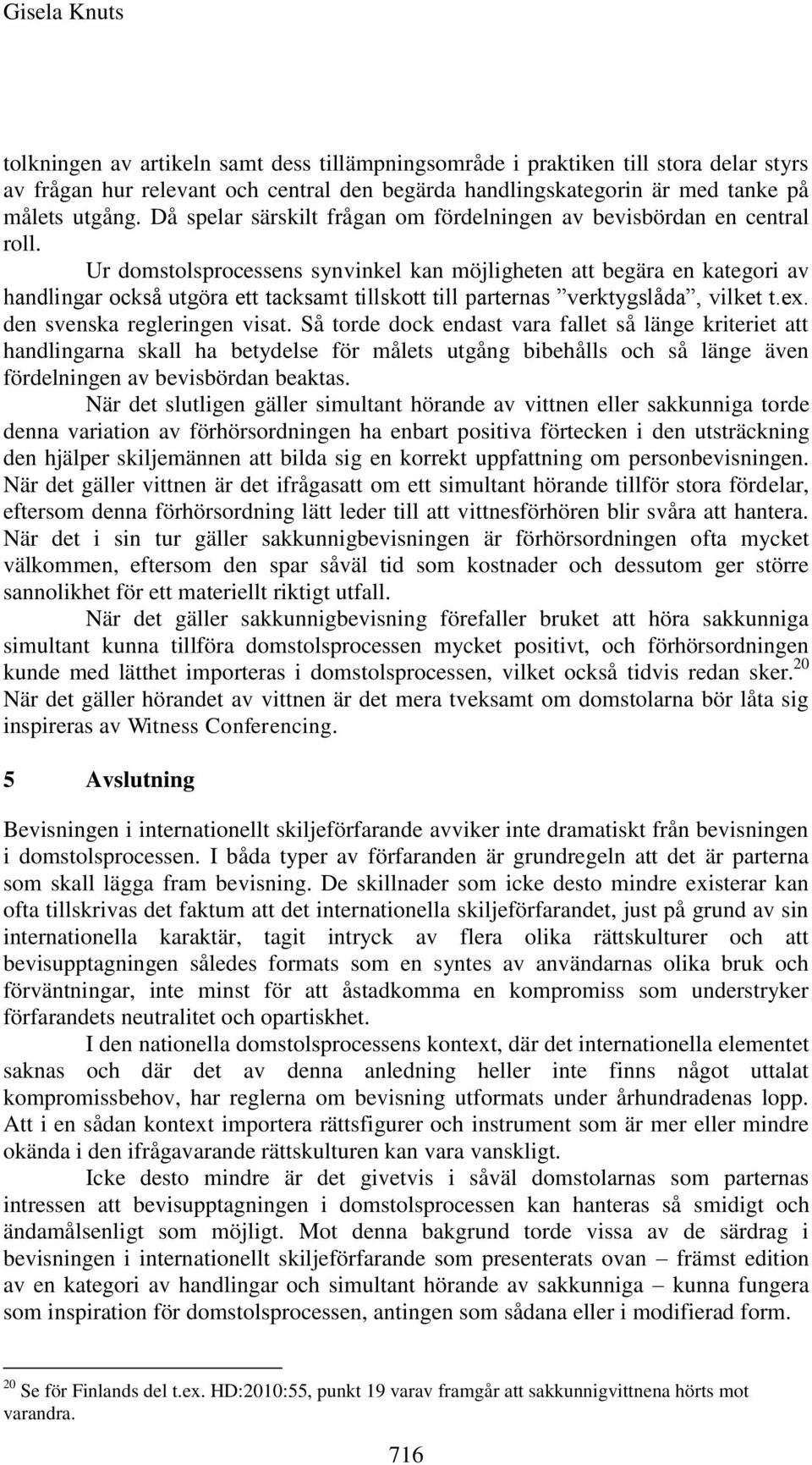 Gisela Knuts

tolkningen av artikeln samt dess tillämpningsområde i praktiken till stora delar styrs av frågan hur relevant och central den begärda handlingskategorin är med tanke på målets utgång. Då spelar särskilt frågan om fördelningen av bevisbördan en central roll.

Ur domstolsprocessens synvinkel kan möjligheten att begära en kategori av handlingar också utgöra ett tacksamt tillskott till parternas ”verktygslåda”, vilket t.ex. den svenska regleringen visat. Så torde dock endast vara fallet så länge kriteriet att handlingarna skall ha betydelse för målets utgång bibehålls och så länge även fördelningen av bevisbördan beaktas.

När det slutligen gäller simultant hörande av vittnen eller sakkunniga torde denna variation av förhörsordningen ha enbart positiva förtecken i den utsträckning den hjälper skiljemännen att bilda sig en korrekt uppfattning om personbevisningen. När det gäller vittnen är det ifrågasatt om ett simultant hörande tillför stora fördelar, eftersom denna förhörsordning lätt leder till att vittnesförhören blir svåra att hantera. När det i sin tur gäller sakkunnigbevisningen är förhörsordningen ofta mycket välkommen, eftersom den spar såväl tid som kostnader och dessutom ger större sannolikhet för ett materiellt riktigt utfall.

När det gäller sakkunnigbevisning förefaller bruket att höra sakkunniga simultant kunna tillföra domstolsprocessen mycket positivt, och förhörsordningen kunde med lätthet importeras i domstolsprocessen, vilket också tidvis redan sker.$^{20}$ När det gäller hörandet av vittnen är det mera tveksamt om domstolarna bör låta sig inspireras av Witness Conferencing.

5 Avslutning

Bevisningen i internationellt skiljeförfarande avviker inte dramatiskt från bevisningen i domstolsprocessen. I båda typer av förfaranden är grundregeln att det är parterna som skall lägga fram bevisning. De skillnader som icke desto mindre existerar kan ofta tillskrivas det faktum att det internationella skiljeförfarandet, just på grund av sin internationella karaktär, tagit intryck av flera olika rättskulturer och att bevisupptagningen således formats som en syntes av användarnas olika bruk och förväntningar, inte minst för att åstadkomma en kompromiss som understryker förfarandets neutralitet och opartiskhet.

I den nationella domstolsprocessens kontext, där det internationella elementet saknas och där det av denna anledning heller inte finns något uttalat kompromissbehov, har reglerna om bevisning utformats under århundradenas lopp. Att i en sådan kontext importera rättsfigurer och instrument som är mer eller mindre okända i den ifrågavarande rättskulturen kan vara vanskligt.

Icke desto mindre är det givetvis i såväl domstolarnas som parternas intressen att bevisupptagningen i domstolsprocessen kan hanteras så smidigt och ändamålsenligt som möjligt. Mot denna bakgrund torde vissa av de särdrag i bevisningen i internationellt skiljeförfarande som presenterats ovan – främst edition av en kategori av handlingar och simultant hörande av sakkunniga – kunna fungera som inspiration för domstolsprocessen, antingen som sådana eller i modifierad form.

$^{20}$ Se för Finlands del t.ex. HD:2010:55, punkt 19 varav framgår att sakkunnigvittnena hörts mot varandra.

716